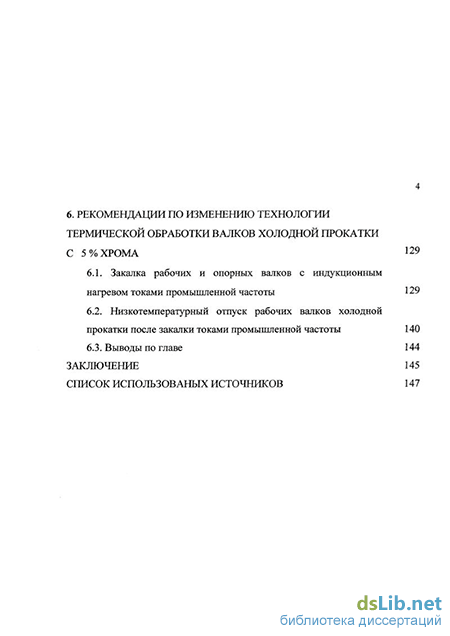 4

6. РЕКОМЕНДАЦИИ ПО ИЗМЕНЕНИЮ ТЕХНОЛОГИИ ТЕРМИЧЕСКОЙ ОБРАБОТКИ ВАЛКОВ ХОЛОДНОЙ ПРОКАТКИ С 5 % ХРОМА 129

6.1. Закалка рабочих и опорных валков с индукционным нагревом токами промышленной частоты 129

6.2. Низкотемпературный отпуск рабочих валков холодной прокатки после закалки токами промышленной частоты 140

6.3. Выводы по главе 144

ЗАКЛЮЧЕНИЕ 145

СПИСОК ИСПОЛЬЗОВАНЫХ ИСТОЧНИКОВ 147

dsLib.net
библиотека диссертаций